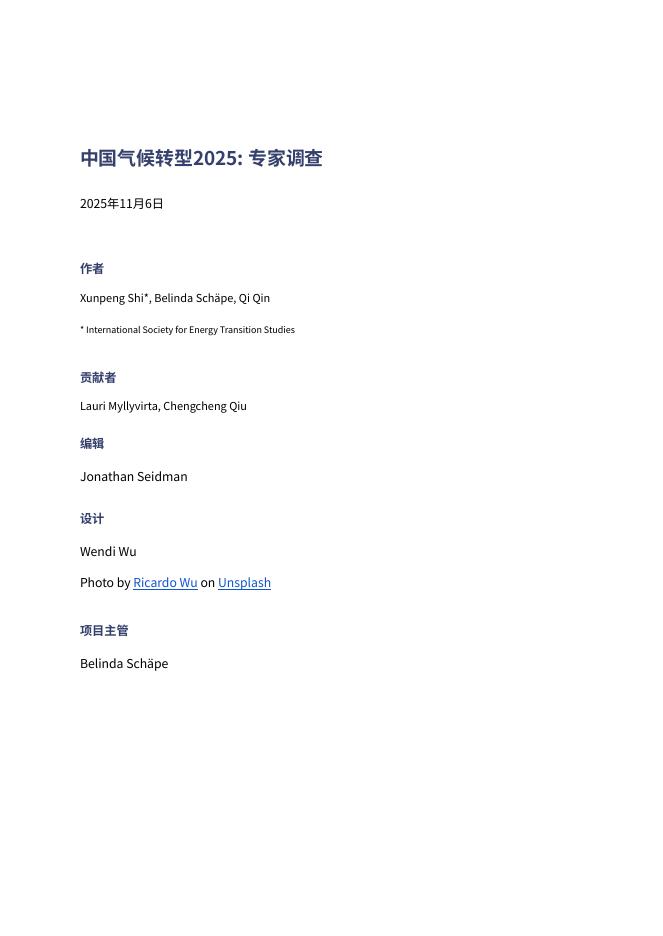 中国气候转型2025: 专家调查

2025年11月6日

作者

Xunpeng Shi*, Belinda Schäpe, Qi Qin

* International Society for Energy Transition Studies

贡献者

Lauri Myllyvirta, Chengcheng Qiu

编辑

Jonathan Seidman

设计

Wendi Wu

Photo by Ricardo Wu on Unsplash

项目主管

Belinda Schäpe